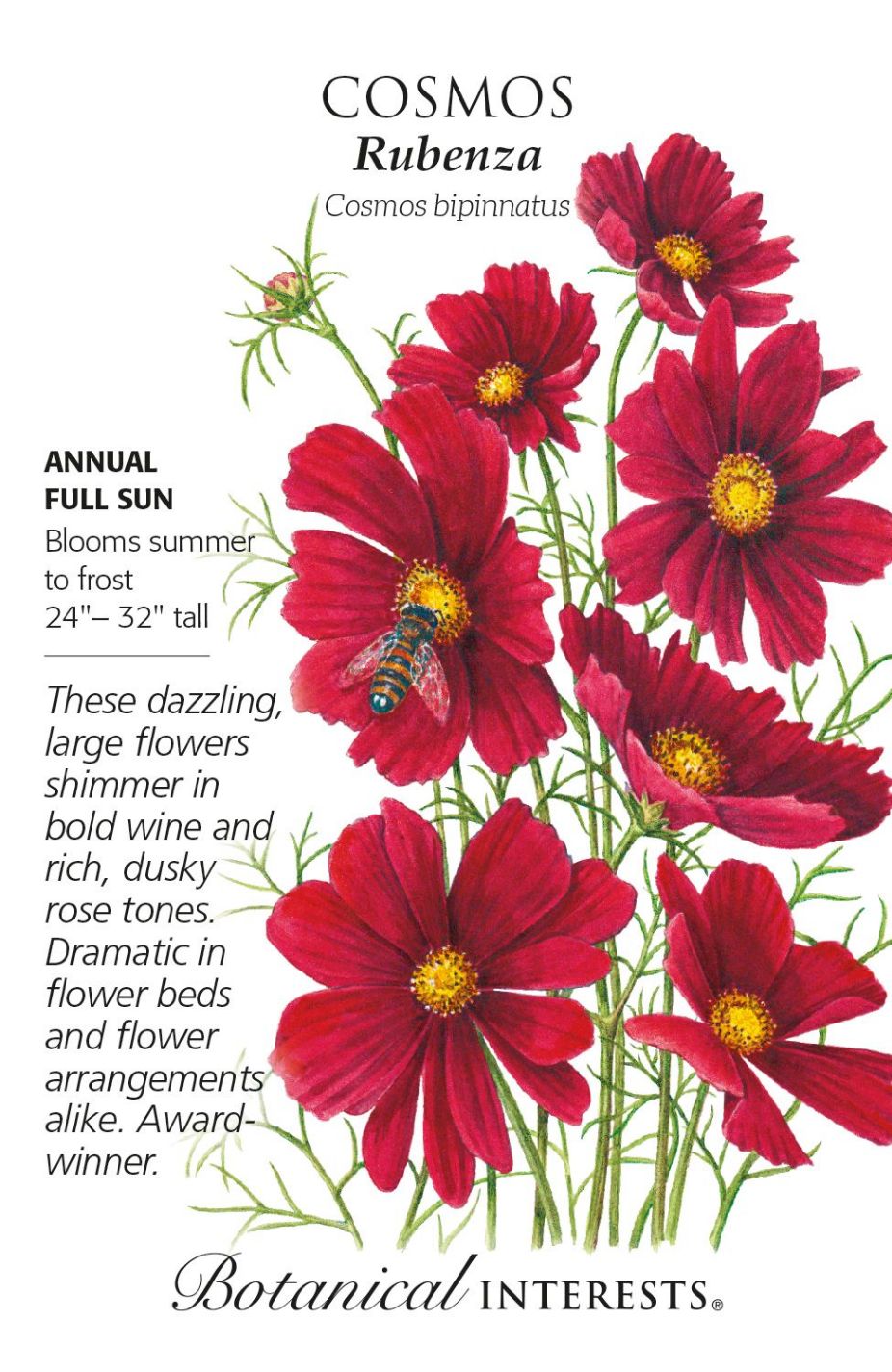 COSMOS
Rubenza
Cosmos bipinnatus

ANNUAL
FULL SUN
Blooms summer to frost
24"– 32" tall

These dazzling, large flowers shimmer in bold wine and rich, dusky rose tones. Dramatic in flower beds and flower arrangements alike. Award-winner.

Botanical INTERESTS®